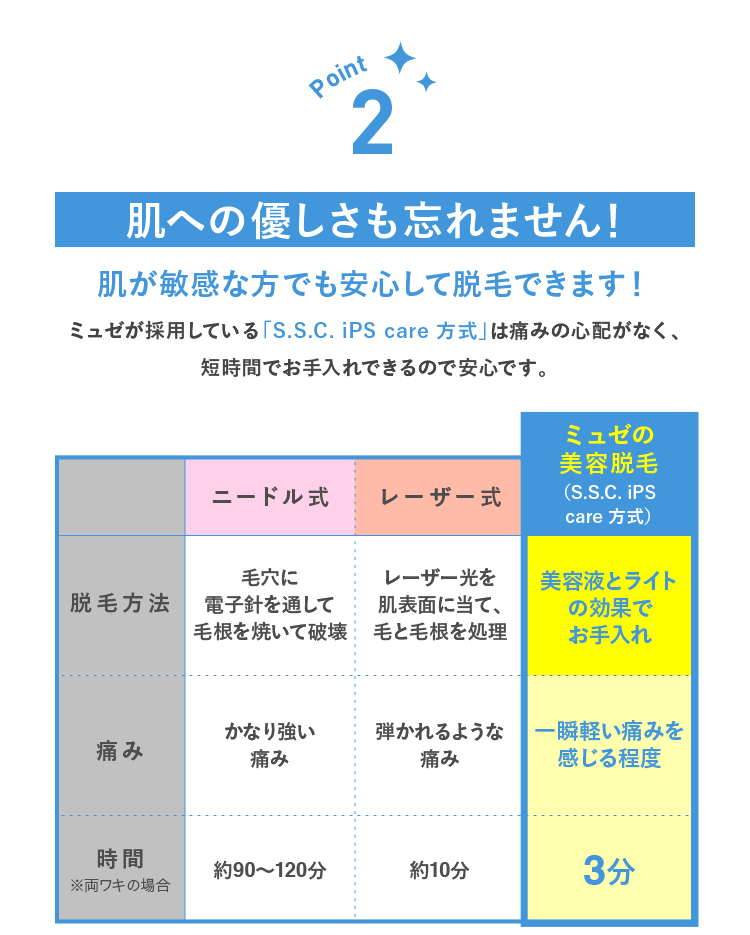 Point
2

肌への優しさも忘れません!

肌が敏感な方でも安心して脱毛できます!

ミュゼが採用している「S.S.C. iPS care 方式」は痛みの心配がなく、短時間でお手入れできるので安心です。

| | ニードル式 | レーザー式 | ミュゼの美容脱毛 (S.S.C. iPS care 方式) |
|---|---|---|---|
| 脱毛方法 | 毛穴に電子針を通して毛根を焼いて破壊 | レーザー光を肌表面に当て、毛と毛根を処理 | 美容液とライトの効果でお手入れ |
| 痛み | かなり強い痛み | 弾かれるような痛み | 一瞬軽い痛みを感じる程度 |
| 時間 ※両ワキの場合 | 約90〜120分 | 約10分 | 3分 |